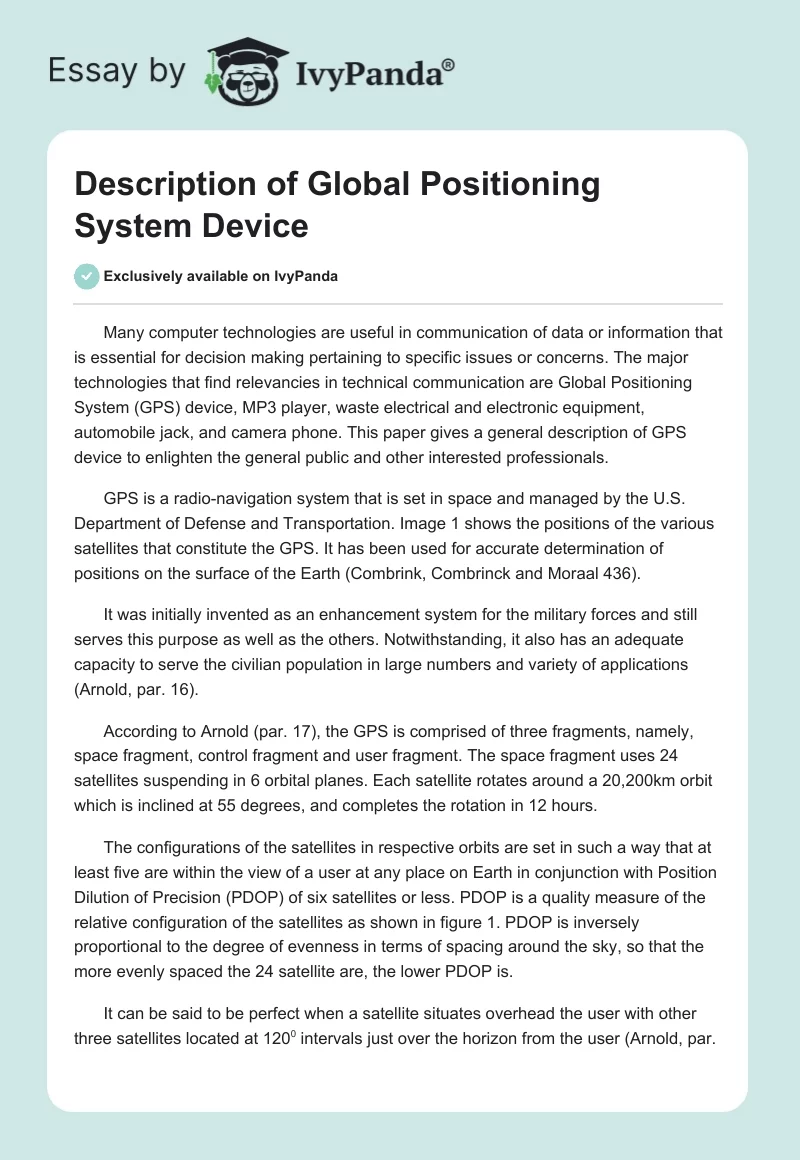 Essay by IvyPanda®

Description of Global Positioning System Device

Exclusively available on IvyPanda

Many computer technologies are useful in communication of data or information that is essential for decision making pertaining to specific issues or concerns. The major technologies that find relevancies in technical communication are Global Positioning System (GPS) device, MP3 player, waste electrical and electronic equipment, automobile jack, and camera phone. This paper gives a general description of GPS device to enlighten the general public and other interested professionals.

GPS is a radio-navigation system that is set in space and managed by the U.S. Department of Defense and Transportation. Image 1 shows the positions of the various satellites that constitute the GPS. It has been used for accurate determination of positions on the surface of the Earth (Combrink, Combrinck and Moraal 436).

It was initially invented as an enhancement system for the military forces and still serves this purpose as well as the others. Notwithstanding, it also has an adequate capacity to serve the civilian population in large numbers and variety of applications (Arnold, par. 16).

According to Arnold (par. 17), the GPS is comprised of three fragments, namely, space fragment, control fragment and user fragment. The space fragment uses 24 satellites suspending in 6 orbital planes. Each satellite rotates around a 20,200km orbit which is inclined at 55 degrees, and completes the rotation in 12 hours.

The configurations of the satellites in respective orbits are set in such a way that at least five are within the view of a user at any place on Earth in conjunction with Position Dilution of Precision (PDOP) of six satellites or less. PDOP is a quality measure of the relative configuration of the satellites as shown in figure 1. PDOP is inversely proportional to the degree of evenness in terms of spacing around the sky, so that the more evenly spaced the 24 satellite are, the lower PDOP is.

It can be said to be perfect when a satellite situates overhead the user with other three satellites located at $120^0$ intervals just over the horizon from the user (Arnold, par.